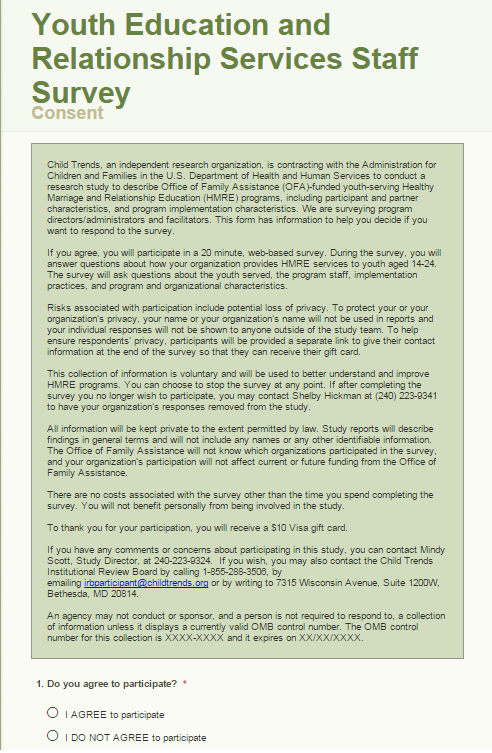 Youth Education and Relationship Services Staff Survey

Consent

Child Trends, an independent research organization, is contracting with the Administration for Children and Families in the U.S. Department of Health and Human Services to conduct a research study to describe Office of Family Assistance (OFA)-funded youth-serving Healthy Marriage and Relationship Education (HMRE) programs, including participant and partner characteristics, and program implementation characteristics. We are surveying program directors/administrators and facilitators. This form has information to help you decide if you want to respond to the survey.

If you agree, you will participate in a 20 minute, web-based survey. During the survey, you will answer questions about how your organization provides HMRE services to youth aged 14-24. The survey will ask questions about the youth served, the program staff, implementation practices, and program and organizational characteristics.

Risks associated with participation include potential loss of privacy. To protect your or your organization's privacy, your name or your organization's name will not be used in reports and your individual responses will not be shown to anyone outside of the study team. To help ensure respondents' privacy, participants will be provided a separate link to give their contact information at the end of the survey so that they can receive their gift card.

This collection of information is voluntary and will be used to better understand and improve HMRE programs. You can choose to stop the survey at any point. If after completing the survey you no longer wish to participate, you may contact Shelby Hickman at (240) 223-9341 to have your organization's responses removed from the study.

All information will be kept private to the extent permitted by law. Study reports will describe findings in general terms and will not include any names or any other identifiable information. The Office of Family Assistance will not know which organizations participated in the survey, and your organization's participation will not affect current or future funding from the Office of Family Assistance.

There are no costs associated with the survey other than the time you spend completing the survey. You will not benefit personally from being involved in the study.

To thank you for your participation, you will receive a $10 Visa gift card.

If you have any comments or concerns about participating in this study, you can contact Mindy Scott, Study Director, at 240-223-9324. If you wish, you may also contact the Child Trends Institutional Review Board by calling 1-855-288-3506, by emailing irbparticipant@childtrends.org or by writing to 7315 Wisconsin Avenue, Suite 1200W, Bethesda, MD 20814.

An agency may not conduct or sponsor, and a person is not required to respond to, a collection of information unless it displays a currently valid OMB control number. The OMB control number for this collection is XXXX-XXXX and it expires on XX/XX/XXXX.

1. Do you agree to participate? *

I AGREE to participate

I DO NOT AGREE to participate